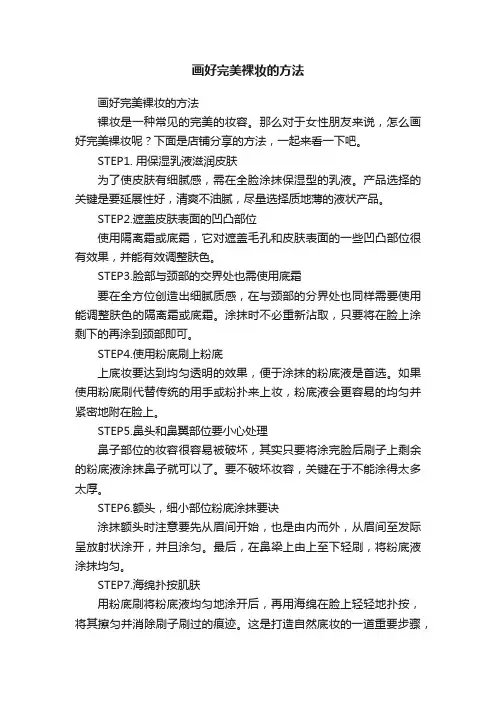 画好完美裸妆的方法

画好完美裸妆的方法

裸妆是一种常见的完美的妆容。那么对于女性朋友来说，怎么画好完美裸妆呢？下面是店铺分享的方法，一起来看一下吧。

STEP1. 用保湿乳液滋润皮肤

为了使皮肤有细腻感，需在全脸涂抹保湿型的乳液。产品选择的关键是要延展性好，清爽不油腻，尽量选择质地薄的液状产品。

STEP2.遮盖皮肤表面的凹凸部位

使用隔离霜或底霜，它对遮盖毛孔和皮肤表面的一些凹凸部位很有效果，并能有效调整肤色。

STEP3.脸部与颈部的交界处也需使用底霜

要在全方位创造出细腻质感，在与颈部的分界处也同样需要使用能调整肤色的隔离霜或底霜。涂抹时不必重新沾取，只要将在脸上涂剩下的再涂到颈部即可。

STEP4.使用粉底刷上粉底

上底妆要达到均匀透明的效果，便于涂抹的粉底液是首选。如果使用粉底刷代替传统的用手或粉扑来上妆，粉底液会更容易的均匀并紧密地附在脸上。

STEP5.鼻头和鼻翼部位要小心处理

鼻子部位的妆容很容易被破坏，其实只要将涂完脸后刷子上剩余的粉底液涂抹鼻子就可以了。要不破坏妆容，关键在于不能涂得太多太厚。

STEP6.额头，细小部位粉底涂抹要诀

涂抹额头时注意要先从眉间开始，也是由内而外，从眉间至发际呈放射状涂开，并且涂匀。最后，在鼻梁上由上至下轻刷，将粉底液涂抹均匀。

STEP7.海绵扑按肌肤

用粉底刷将粉底液均匀地涂开后，再用海绵在脸上轻轻地扑按，将其擦匀并消除刷子刷过的痕迹。这是打造自然底妆的一道重要步骤，